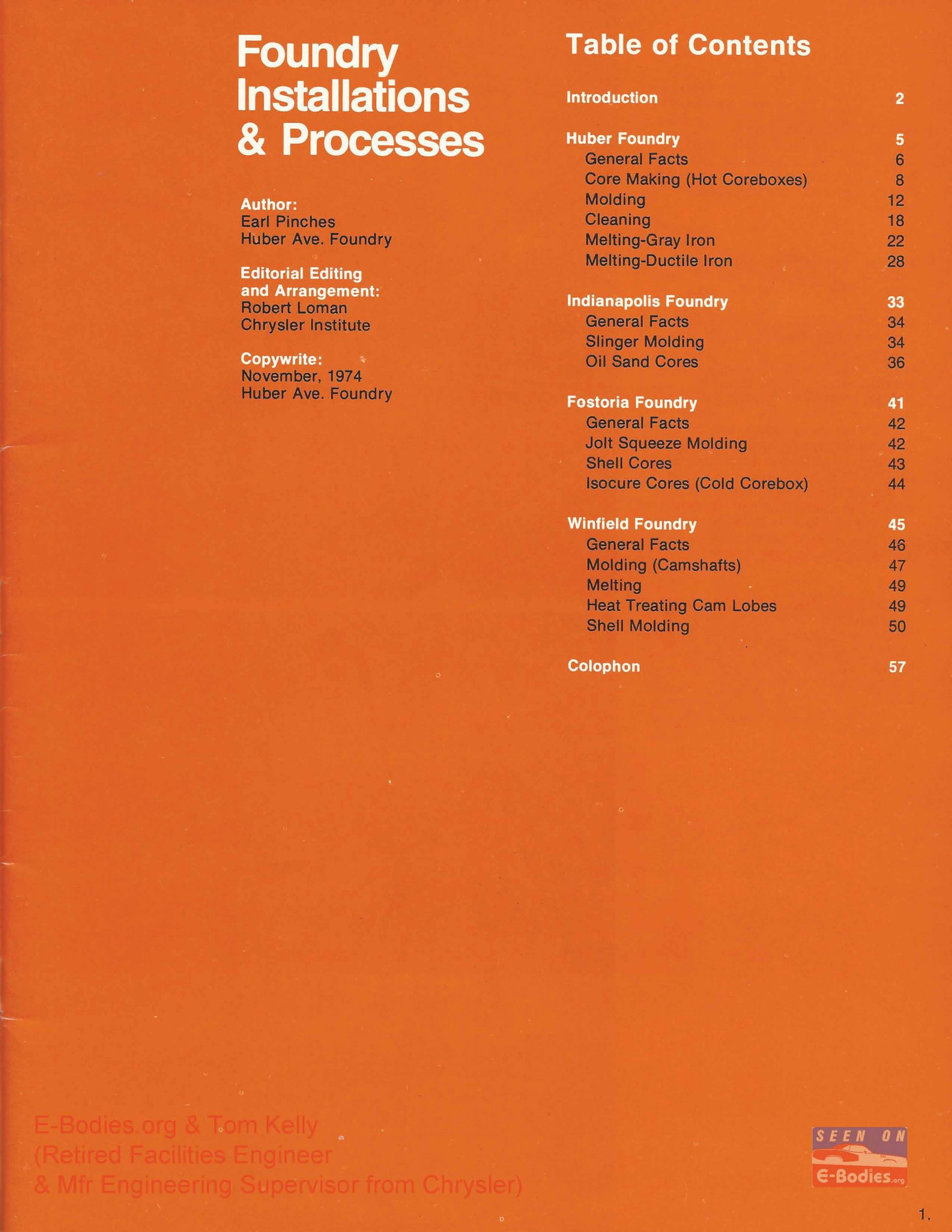 Foundry Installations & Processes

Author:
Earl Pinches
Huber Ave. Foundry

Editorial Editing and Arrangement:
Robert Loman
Chrysler Institute

Copywrite:
November, 1974
Huber Ave. Foundry

Table of Contents

| | |
|---|---|
| Introduction | 2 |
| Huber Foundry | 5 |
| General Facts | 6 |
| Core Making (Hot Coreboxes) | 8 |
| Molding | 12 |
| Cleaning | 18 |
| Melting-Gray Iron | 22 |
| Melting-Ductile Iron | 28 |
| Indianapolis Foundry | 33 |
| General Facts | 34 |
| Slinger Molding | 34 |
| Oil Sand Cores | 36 |
| Fostoria Foundry | 41 |
| General Facts | 42 |
| Jolt Squeeze Molding | 42 |
| Shell Cores | 43 |
| Isocure Cores (Cold Corebox) | 44 |
| Winfield Foundry | 45 |
| General Facts | 46 |
| Molding (Camshafts) | 47 |
| Melting | 49 |
| Heat Treating Cam Lobes | 49 |
| Shell Molding | 50 |
| Colophon | 57 |

E-Bodies.org & Tom Kelly
(Retired Facilities Engineer
& Mfr Engineering Supervisor from Chrysler)

SEEN ON
E-Bodies.org

1.